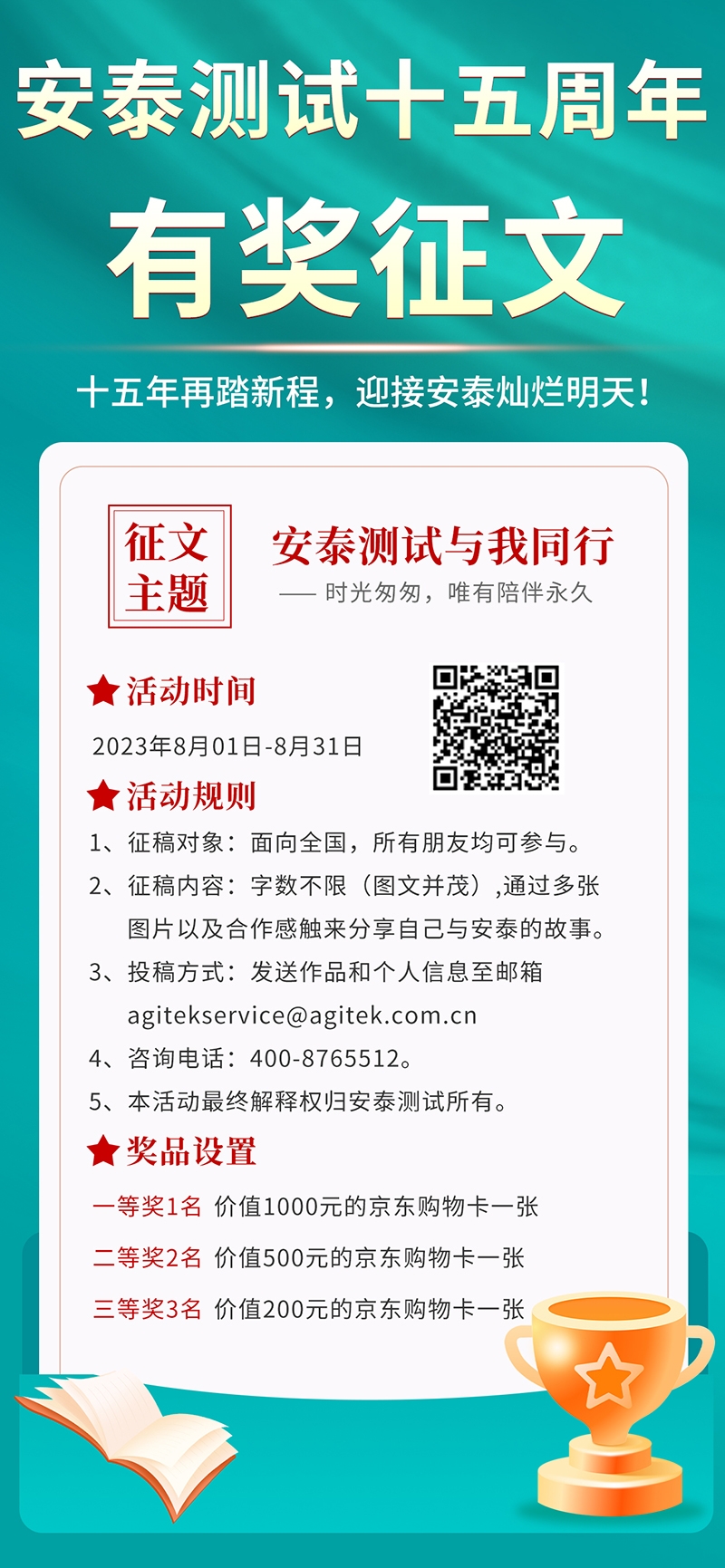 安泰测试十五周年
有奖征文

十五年再踏新程，迎接安泰灿烂明天！

征文主题

安泰测试与我同行
—— 时光匆匆，唯有陪伴永久

★活动时间

2023年8月01日-8月31日

★活动规则

1、征稿对象：面向全国，所有朋友均可参与。
2、征稿内容：字数不限（图文并茂）,通过多张图片以及合作感触来分享自己与安泰的故事。
3、投稿方式：发送作品和个人信息至邮箱 agitekservice@agitek.com.cn
4、咨询电话：400-8765512。
5、本活动最终解释权归安泰测试所有。

★奖品设置

一等奖1名 价值1000元的京东购物卡一张
二等奖2名 价值500元的京东购物卡一张
三等奖3名 价值200元的京东购物卡一张